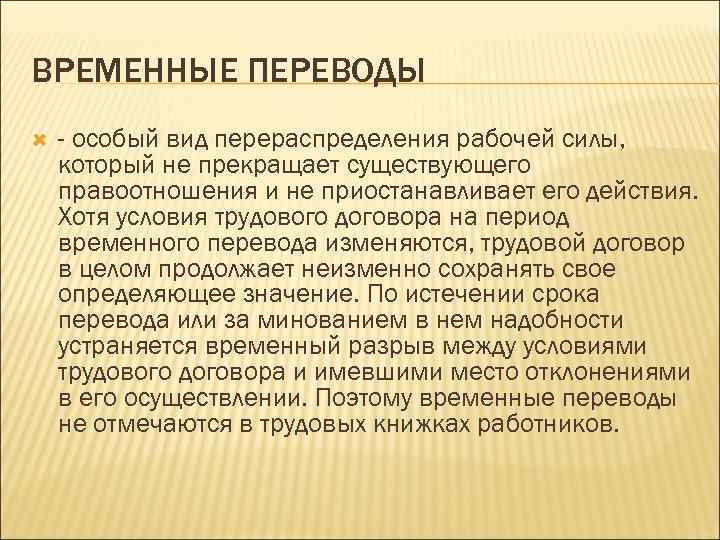 ВРЕМЕННЫЕ ПЕРЕВОДЫ

- особый вид перераспределения рабочей силы, который не прекращает существующего правоотношения и не приостанавливает его действия. Хотя условия трудового договора на период временного перевода изменяются, трудовой договор в целом продолжает неизменно сохранять свое определяющее значение. По истечении срока перевода или за минованием в нем надобности устраняется временный разрыв между условиями трудового договора и имевшими место отклонениями в его осуществлении. Поэтому временные переводы не отмечаются в трудовых книжках работников.